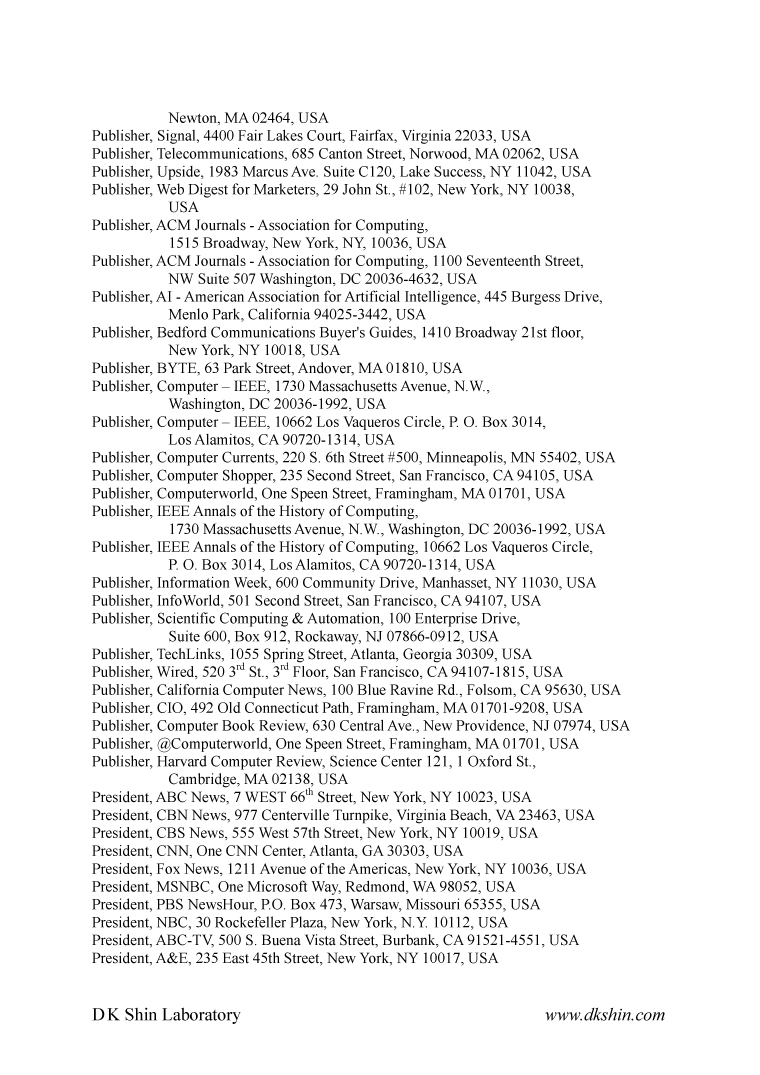 Newton, MA 02464, USA
Publisher, Signal, 4400 Fair Lakes Court, Fairfax, Virginia 22033, USA
Publisher, Telecommunications, 685 Canton Street, Norwood, MA 02062, USA
Publisher, Upside, 1983 Marcus Ave. Suite C120, Lake Success, NY 11042, USA
Publisher, Web Digest for Marketers, 29 John St., #102, New York, NY 10038, USA
Publisher, ACM Journals - Association for Computing, 1515 Broadway, New York, NY, 10036, USA
Publisher, ACM Journals - Association for Computing, 1100 Seventeenth Street, NW Suite 507 Washington, DC 20036-4632, USA
Publisher, AI - American Association for Artificial Intelligence, 445 Burgess Drive, Menlo Park, California 94025-3442, USA
Publisher, Bedford Communications Buyer's Guides, 1410 Broadway 21st floor, New York, NY 10018, USA
Publisher, BYTE, 63 Park Street, Andover, MA 01810, USA
Publisher, Computer – IEEE, 1730 Massachusetts Avenue, N.W., Washington, DC 20036-1992, USA
Publisher, Computer – IEEE, 10662 Los Vaqueros Circle, P. O. Box 3014, Los Alamitos, CA 90720-1314, USA
Publisher, Computer Currents, 220 S. 6th Street #500, Minneapolis, MN 55402, USA
Publisher, Computer Shopper, 235 Second Street, San Francisco, CA 94105, USA
Publisher, Computerworld, One Speen Street, Framingham, MA 01701, USA
Publisher, IEEE Annals of the History of Computing, 1730 Massachusetts Avenue, N.W., Washington, DC 20036-1992, USA
Publisher, IEEE Annals of the History of Computing, 10662 Los Vaqueros Circle, P. O. Box 3014, Los Alamitos, CA 90720-1314, USA
Publisher, Information Week, 600 Community Drive, Manhasset, NY 11030, USA
Publisher, InfoWorld, 501 Second Street, San Francisco, CA 94107, USA
Publisher, Scientific Computing & Automation, 100 Enterprise Drive, Suite 600, Box 912, Rockaway, NJ 07866-0912, USA
Publisher, TechLinks, 1055 Spring Street, Atlanta, Georgia 30309, USA
Publisher, Wired, 520 3$^{rd}$ St., 3$^{rd}$ Floor, San Francisco, CA 94107-1815, USA
Publisher, California Computer News, 100 Blue Ravine Rd., Folsom, CA 95630, USA
Publisher, CIO, 492 Old Connecticut Path, Framingham, MA 01701-9208, USA
Publisher, Computer Book Review, 630 Central Ave., New Providence, NJ 07974, USA
Publisher, @Computerworld, One Speen Street, Framingham, MA 01701, USA
Publisher, Harvard Computer Review, Science Center 121, 1 Oxford St., Cambridge, MA 02138, USA
President, ABC News, 7 WEST 66$^{th}$ Street, New York, NY 10023, USA
President, CBN News, 977 Centerville Turnpike, Virginia Beach, VA 23463, USA
President, CBS News, 555 West 57th Street, New York, NY 10019, USA
President, CNN, One CNN Center, Atlanta, GA 30303, USA
President, Fox News, 1211 Avenue of the Americas, New York, NY 10036, USA
President, MSNBC, One Microsoft Way, Redmond, WA 98052, USA
President, PBS NewsHour, P.O. Box 473, Warsaw, Missouri 65355, USA
President, NBC, 30 Rockefeller Plaza, New York, N.Y. 10112, USA
President, ABC-TV, 500 S. Buena Vista Street, Burbank, CA 91521-4551, USA
President, A&E, 235 East 45th Street, New York, NY 10017, USA

DK Shin Laboratory www.dkshin.com